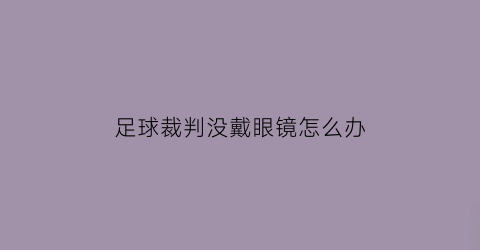 足球裁判没戴眼镜怎么办